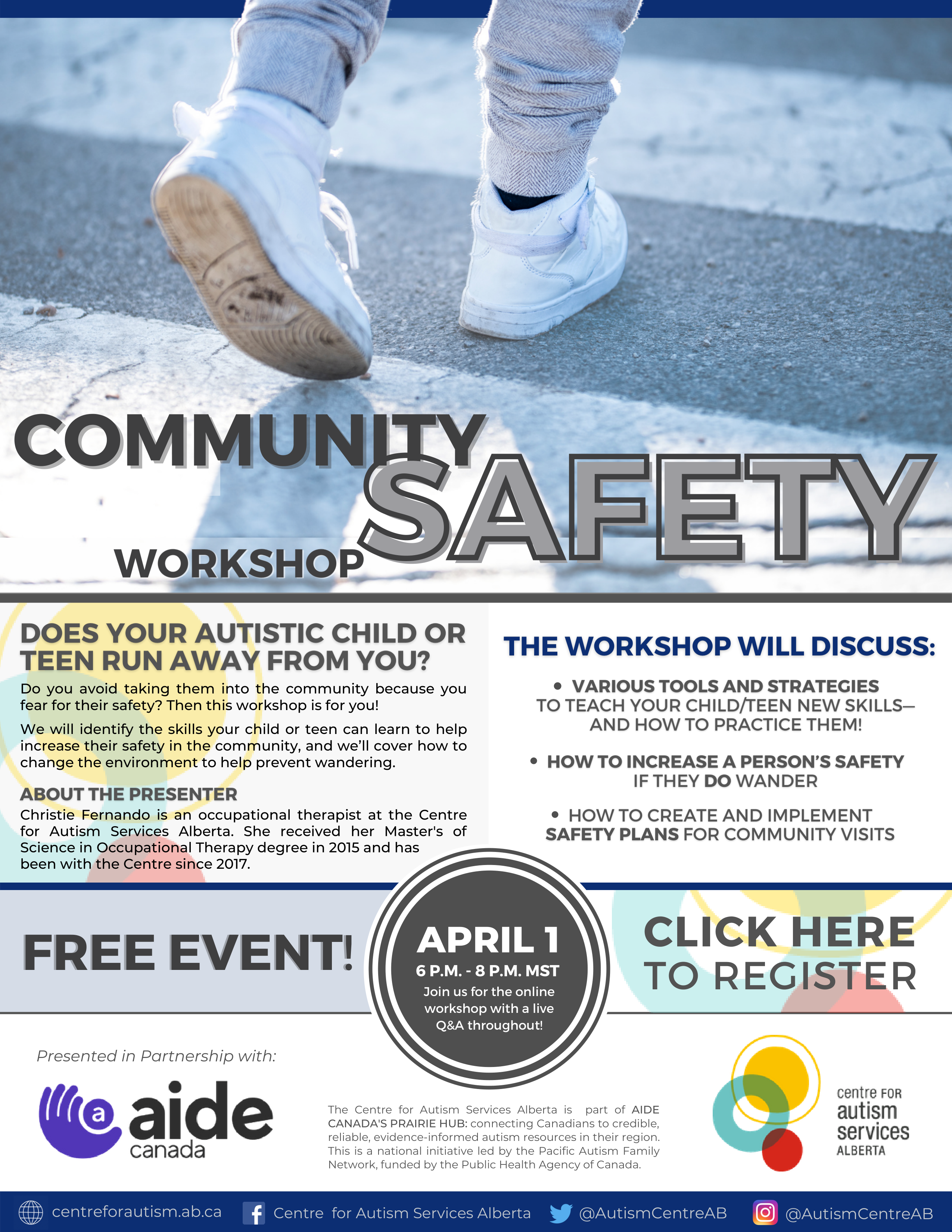 COMMUNITY SAFETY WORKSHOP

DOES YOUR AUTISTIC CHILD OR TEEN RUN AWAY FROM YOU?

Do you avoid taking them into the community because you fear for their safety? Then this workshop is for you!

We will identify the skills your child or teen can learn to help increase their safety in the community, and we'll cover how to change the environment to help prevent wandering.

ABOUT THE PRESENTER

Christie Fernando is an occupational therapist at the Centre for Autism Services Alberta. She received her Master's of Science in Occupational Therapy degree in 2015 and has been with the Centre since 2017.

THE WORKSHOP WILL DISCUSS:

• VARIOUS TOOLS AND STRATEGIES TO TEACH YOUR CHILD/TEEN NEW SKILLS— AND HOW TO PRACTICE THEM!

• HOW TO INCREASE A PERSON'S SAFETY IF THEY DO WANDER

• HOW TO CREATE AND IMPLEMENT SAFETY PLANS FOR COMMUNITY VISITS

FREE EVENT!

APRIL 1
6 P.M. - 8 P.M. MST
Join us for the online workshop with a live Q&A throughout!

CLICK HERE TO REGISTER

Presented in Partnership with:

aide canada

The Centre for Autism Services Alberta is part of AIDE CANADA'S PRAIRIE HUB: connecting Canadians to credible, reliable, evidence-informed autism resources in their region. This is a national initiative led by the Pacific Autism Family Network, funded by the Public Health Agency of Canada.

centre FOR autism services ALBERTA

centreforautism.ab.ca Centre for Autism Services Alberta @AutismCentreAB @AutismCentreAB